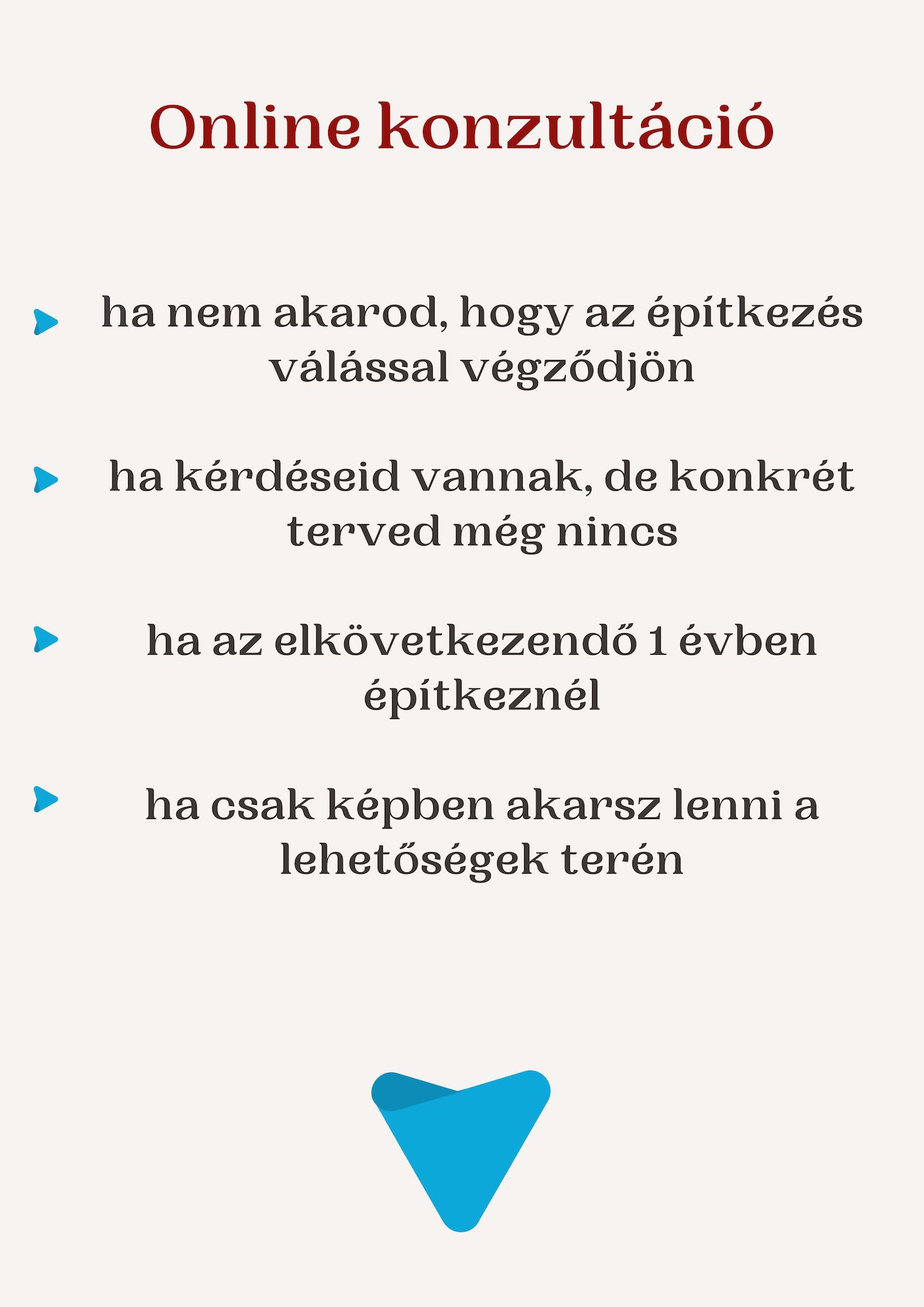 Online konzultáció

ha nem akarod, hogy az építkezés válással végződjön

ha kérdéseid vannak, de konkrét terved még nincs

ha az elkövetkezendő 1 évben építkeznél

ha csak képben akarsz lenni a lehetőségek terén